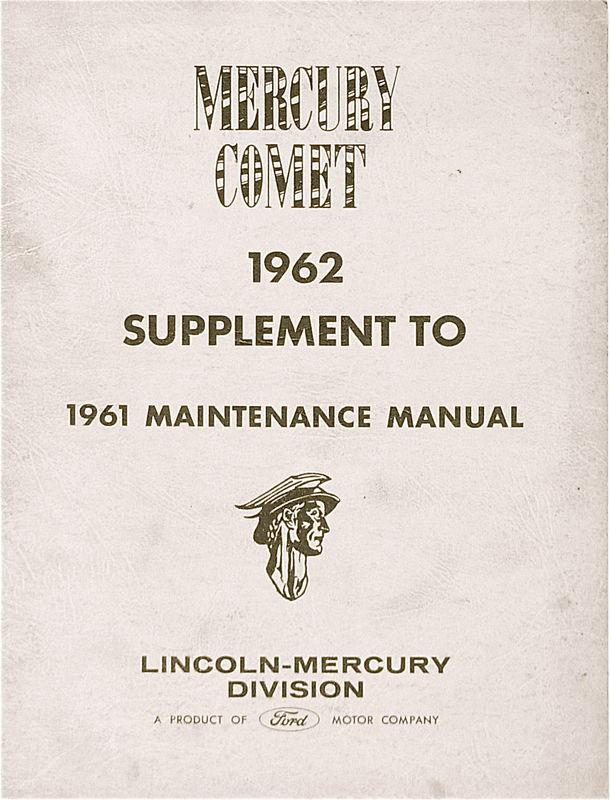 MERCURY
COMET

1962

SUPPLEMENT TO

1961 MAINTENANCE MANUAL

LINCOLN-MERCURY
DIVISION

A PRODUCT OF Ford MOTOR COMPANY